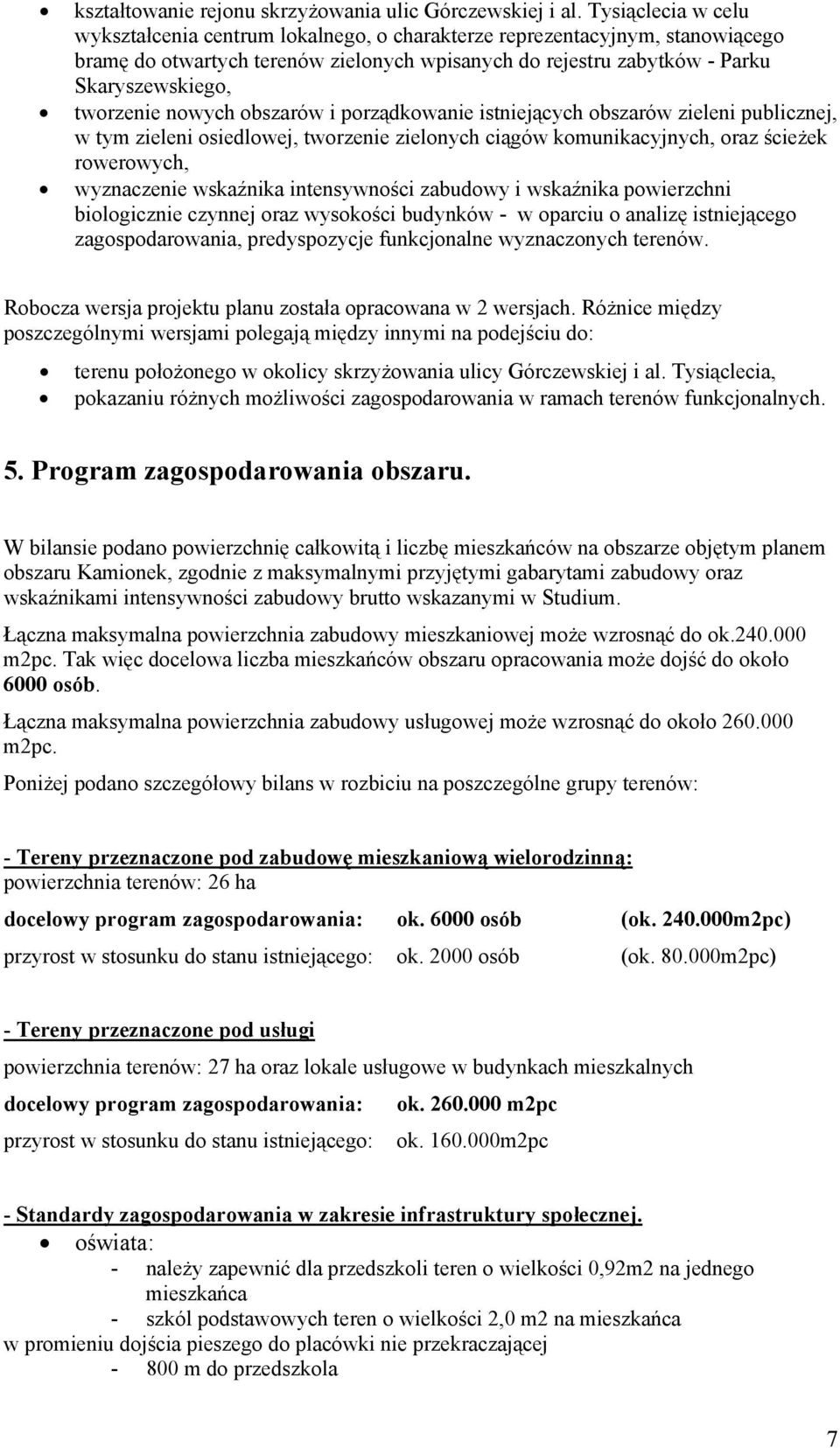 • kształtowanie rejonu skrzyżowania ulic Górczewskiej i al. Tysiąclecia w celu wykształcenia centrum lokalnego, o charakterze reprezentacyjnym, stanowiącego bramę do otwartych terenów zielonych wpisanych do rejestru zabytków - Parku Skaryszewskiego,
• tworzenie nowych obszarów i porządkowanie istniejących obszarów zieleni publicznej, w tym zieleni osiedlowej, tworzenie zielonych ciągów komunikacyjnych, oraz ścieżek rowerowych,
• wyznaczenie wskaźnika intensywności zabudowy i wskaźnika powierzchni biologicznie czynnej oraz wysokości budynków - w oparciu o analizę istniejącego zagospodarowania, predyspozycje funkcjonalne wyznaczonych terenów.

Robocza wersja projektu planu została opracowana w 2 wersjach. Różnice między poszczególnymi wersjami polegają między innymi na podejściu do:

• terenu położonego w okolicy skrzyżowania ulicy Górczewskiej i al. Tysiąclecia,
• pokazaniu różnych możliwości zagospodarowania w ramach terenów funkcjonalnych.

5. Program zagospodarowania obszaru.

W bilansie podano powierzchnię całkowitą i liczbę mieszkańców na obszarze objętym planem obszaru Kamionek, zgodnie z maksymalnymi przyjętymi gabarytami zabudowy oraz wskaźnikami intensywności zabudowy brutto wskazanymi w Studium.

Łączna maksymalna powierzchnia zabudowy mieszkaniowej może wzrosnąć do ok.240.000 m2pc. Tak więc docelowa liczba mieszkańców obszaru opracowania może dojść do około 6000 osób.

Łączna maksymalna powierzchnia zabudowy usługowej może wzrosnąć do około 260.000 m2pc.

Poniżej podano szczegółowy bilans w rozbiciu na poszczególne grupy terenów:

- Tereny przeznaczone pod zabudowę mieszkaniową wielorodzinną:
powierzchnia terenów: 26 ha

docelowy program zagospodarowania: ok. 6000 osób (ok. 240.000m2pc)

przyrost w stosunku do stanu istniejącego: ok. 2000 osób (ok. 80.000m2pc)

- Tereny przeznaczone pod usługi

powierzchnia terenów: 27 ha oraz lokale usługowe w budynkach mieszkalnych

docelowy program zagospodarowania: ok. 260.000 m2pc

przyrost w stosunku do stanu istniejącego: ok. 160.000m2pc

- Standardy zagospodarowania w zakresie infrastruktury społecznej.
• oświata:
- należy zapewnić dla przedszkoli teren o wielkości 0,92m2 na jednego mieszkańca
- szkól podstawowych teren o wielkości 2,0 m2 na mieszkańca
w promieniu dojścia pieszego do placówki nie przekraczającej
- 800 m do przedszkola

7